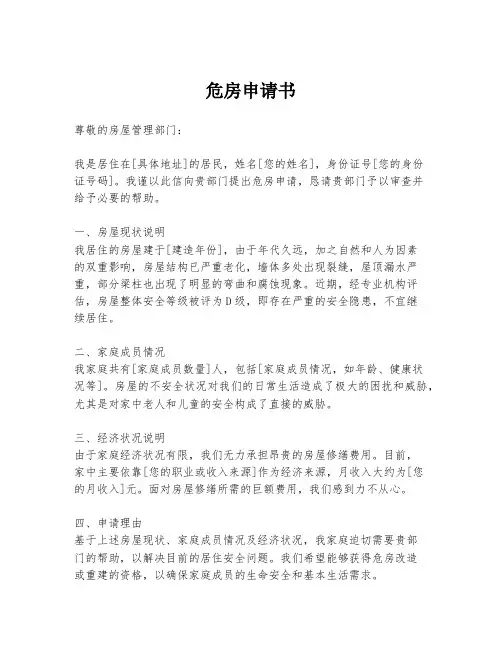 危房申请书

尊敬的房屋管理部门：

我是居住在[具体地址]的居民，姓名[您的姓名]，身份证号[您的身份证号码]。我谨以此信向贵部门提出危房申请，恳请贵部门予以审查并给予必要的帮助。

一、房屋现状说明
我居住的房屋建于[建造年份]，由于年代久远，加之自然和人为因素的双重影响，房屋结构已严重老化，墙体多处出现裂缝，屋顶漏水严重，部分梁柱也出现了明显的弯曲和腐蚀现象。近期，经专业机构评估，房屋整体安全等级被评为D级，即存在严重的安全隐患，不宜继续居住。

二、家庭成员情况
我家庭共有[家庭成员数量]人，包括[家庭成员情况，如年龄、健康状况等]。房屋的不安全状况对我们的日常生活造成了极大的困扰和威胁，尤其是对家中老人和儿童的安全构成了直接的威胁。

三、经济状况说明
由于家庭经济状况有限，我们无力承担昂贵的房屋修缮费用。目前，家中主要依靠[您的职业或收入来源]作为经济来源，月收入大约为[您的月收入]元。面对房屋修缮所需的巨额费用，我们感到力不从心。

四、申请理由
基于上述房屋现状、家庭成员情况及经济状况，我家庭迫切需要贵部门的帮助，以解决目前的居住安全问题。我们希望能够获得危房改造或重建的资格，以确保家庭成员的生命安全和基本生活需求。